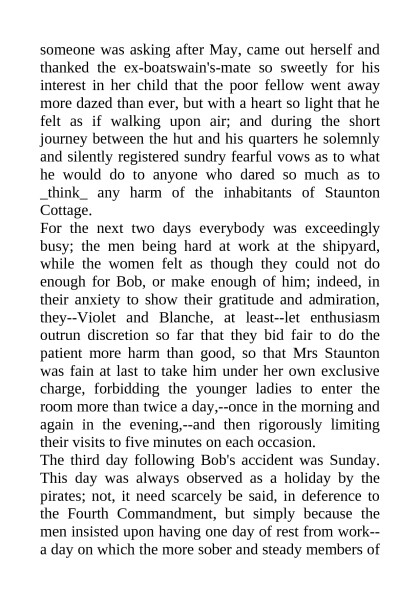 someone was asking after May, came out herself and thanked the ex-boatswain's-mate so sweetly for his interest in her child that the poor fellow went away more dazed than ever, but with a heart so light that he felt as if walking upon air; and during the short journey between the hut and his quarters he solemnly and silently registered sundry fearful vows as to what he would do to anyone who dared so much as to _think_ any harm of the inhabitants of Staunton Cottage.
For the next two days everybody was exceedingly busy; the men being hard at work at the shipyard, while the women felt as though they could not do enough for Bob, or make enough of him; indeed, in their anxiety to show their gratitude and admiration, they--Violet and Blanche, at least--let enthusiasm outrun discretion so far that they bid fair to do the patient more harm than good, so that Mrs Staunton was fain at last to take him under her own exclusive charge, forbidding the younger ladies to enter the room more than twice a day,--once in the morning and again in the evening,--and then rigorously limiting their visits to five minutes on each occasion.
The third day following Bob's accident was Sunday. This day was always observed as a holiday by the pirates; not, it need scarcely be said, in deference to the Fourth Commandment, but simply because the men insisted upon having one day of rest from work--a day on which the more sober and steady members of